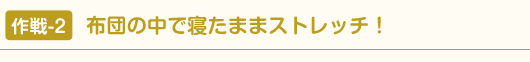 作戦-2 布団の中で寝たままストレッチ！